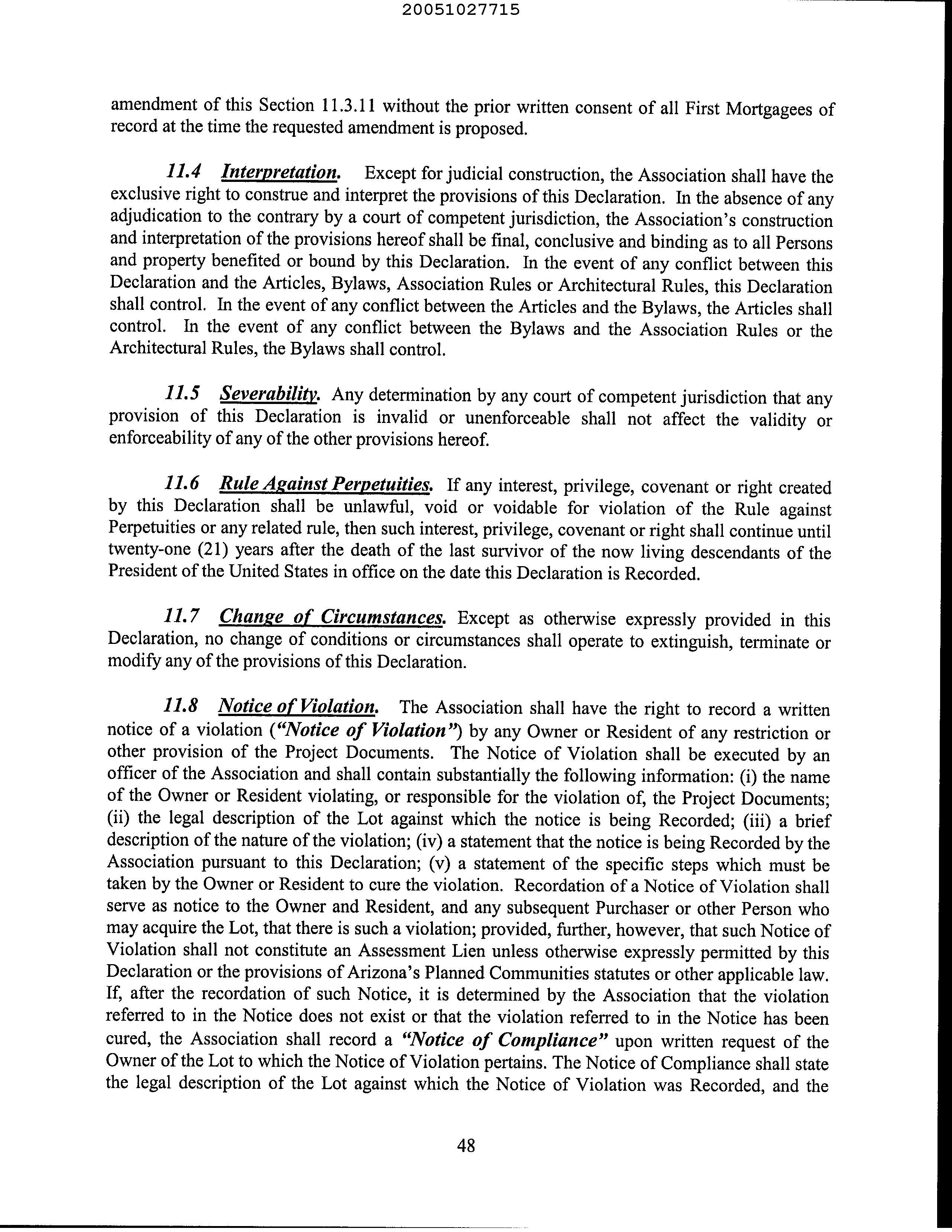 20051027715

amendment of this Section 11.3.11 without the prior written consent of all First Mortgagees of record at the time the requested amendment is proposed.

11.4 Interpretation. Except for judicial construction, the Association shall have the exclusive right to construe and interpret the provisions of this Declaration. In the absence of any adjudication to the contrary by a court of competent jurisdiction, the Association's construction and interpretation of the provisions hereof shall be final, conclusive and binding as to all Persons and property benefited or bound by this Declaration. In the event of any conflict between this Declaration and the Articles, Bylaws, Association Rules or Architectural Rules, this Declaration shall control. In the event of any conflict between the Articles and the Bylaws, the Articles shall control. In the event of any conflict between the Bylaws and the Association Rules or the Architectural Rules, the Bylaws shall control.

11.5 Severability. Any determination by any court of competent jurisdiction that any provision of this Declaration is invalid or unenforceable shall not affect the validity or enforceability of any of the other provisions hereof.

11.6 Rule Against Perpetuities. If any interest, privilege, covenant or right created by this Declaration shall be unlawful, void or voidable for violation of the Rule against Perpetuities or any related rule, then such interest, privilege, covenant or right shall continue until twenty-one (21) years after the death of the last survivor of the now living descendants of the President of the United States in office on the date this Declaration is Recorded.

11.7 Change of Circumstances. Except as otherwise expressly provided in this Declaration, no change of conditions or circumstances shall operate to extinguish, terminate or modify any of the provisions of this Declaration.

11.8 Notice of Violation. The Association shall have the right to record a written notice of a violation ("Notice of Violation") by any Owner or Resident of any restriction or other provision of the Project Documents. The Notice of Violation shall be executed by an officer of the Association and shall contain substantially the following information: (i) the name of the Owner or Resident violating, or responsible for the violation of, the Project Documents; (ii) the legal description of the Lot against which the notice is being Recorded; (iii) a brief description of the nature of the violation; (iv) a statement that the notice is being Recorded by the Association pursuant to this Declaration; (v) a statement of the specific steps which must be taken by the Owner or Resident to cure the violation. Recordation of a Notice of Violation shall serve as notice to the Owner and Resident, and any subsequent Purchaser or other Person who may acquire the Lot, that there is such a violation; provided, further, however, that such Notice of Violation shall not constitute an Assessment Lien unless otherwise expressly permitted by this Declaration or the provisions of Arizona's Planned Communities statutes or other applicable law. If, after the recordation of such Notice, it is determined by the Association that the violation referred to in the Notice does not exist or that the violation referred to in the Notice has been cured, the Association shall record a "Notice of Compliance" upon written request of the Owner of the Lot to which the Notice of Violation pertains. The Notice of Compliance shall state the legal description of the Lot against which the Notice of Violation was Recorded, and the

48